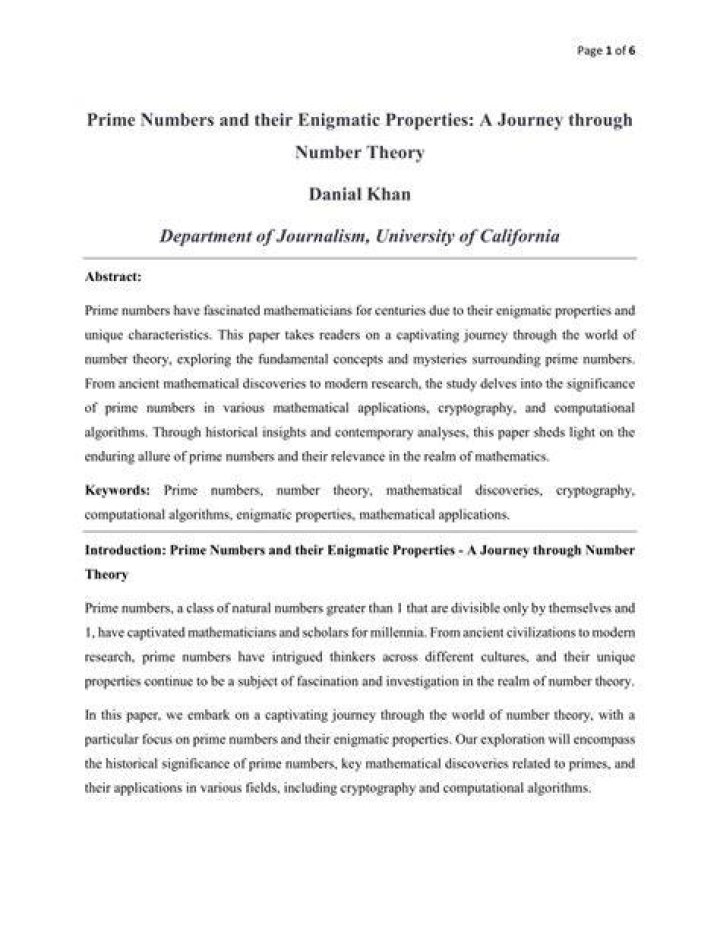 Page 1 of 6

Prime Numbers and their Enigmatic Properties: A Journey through Number Theory

Danial Khan

Department of Journalism, University of California

Abstract:

Prime numbers have fascinated mathematicians for centuries due to their enigmatic properties and unique characteristics. This paper takes readers on a captivating journey through the world of number theory, exploring the fundamental concepts and mysteries surrounding prime numbers. From ancient mathematical discoveries to modern research, the study delves into the significance of prime numbers in various mathematical applications, cryptography, and computational algorithms. Through historical insights and contemporary analyses, this paper sheds light on the enduring allure of prime numbers and their relevance in the realm of mathematics.

Keywords: Prime numbers, number theory, mathematical discoveries, cryptography, computational algorithms, enigmatic properties, mathematical applications.

Introduction: Prime Numbers and their Enigmatic Properties - A Journey through Number Theory

Prime numbers, a class of natural numbers greater than 1 that are divisible only by themselves and 1, have captivated mathematicians and scholars for millennia. From ancient civilizations to modern research, prime numbers have intrigued thinkers across different cultures, and their unique properties continue to be a subject of fascination and investigation in the realm of number theory.

In this paper, we embark on a captivating journey through the world of number theory, with a particular focus on prime numbers and their enigmatic properties. Our exploration will encompass the historical significance of prime numbers, key mathematical discoveries related to primes, and their applications in various fields, including cryptography and computational algorithms.